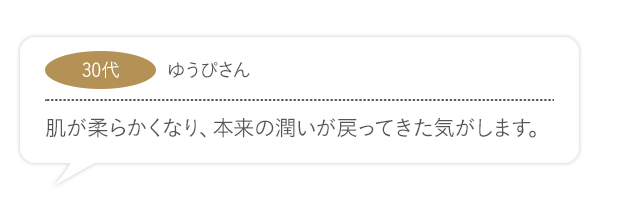 30代 ゆうぴさん

肌が柔らかくなり、本来の潤いが戻ってきた気がします。